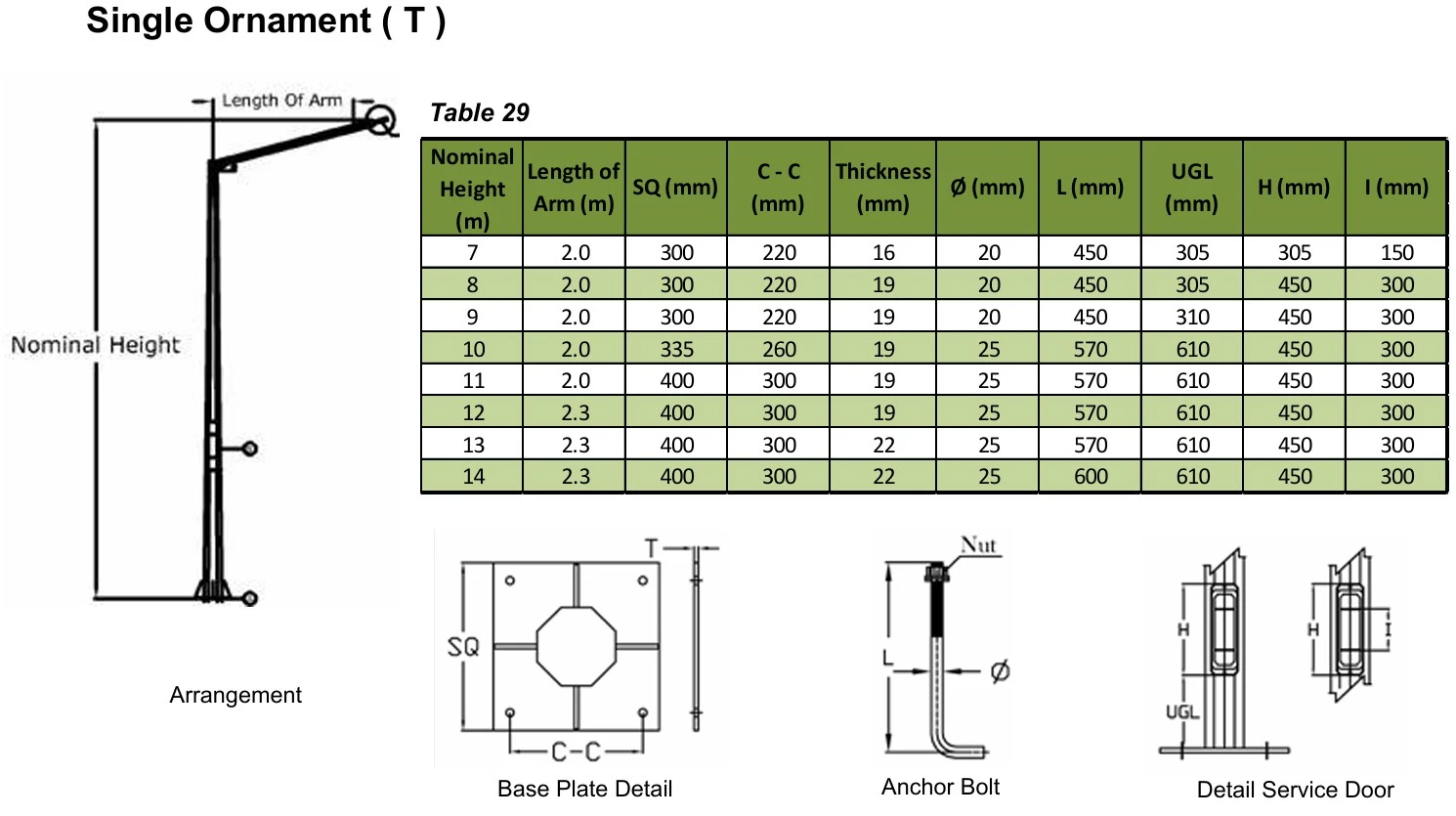 Single Ornament ( T )

Length Of Arm

Nominal Height

Arrangement

Table 29

| Nominal Height (m) | Length of Arm (m) | SQ (mm) | C - C (mm) | Thickness (mm) | Ø (mm) | L (mm) | UGL (mm) | H (mm) | I (mm) |
|---|---|---|---|---|---|---|---|---|---|
| 7 | 2.0 | 300 | 220 | 16 | 20 | 450 | 305 | 305 | 150 |
| 8 | 2.0 | 300 | 220 | 19 | 20 | 450 | 305 | 450 | 300 |
| 9 | 2.0 | 300 | 220 | 19 | 20 | 450 | 310 | 450 | 300 |
| 10 | 2.0 | 335 | 260 | 19 | 25 | 570 | 610 | 450 | 300 |
| 11 | 2.0 | 400 | 300 | 19 | 25 | 570 | 610 | 450 | 300 |
| 12 | 2.3 | 400 | 300 | 19 | 25 | 570 | 610 | 450 | 300 |
| 13 | 2.3 | 400 | 300 | 22 | 25 | 570 | 610 | 450 | 300 |
| 14 | 2.3 | 400 | 300 | 22 | 25 | 600 | 610 | 450 | 300 |

T

SQ

C-C

Base Plate Detail

Nut

L

Ø

Anchor Bolt

H

UGL

H

I

Detail Service Door